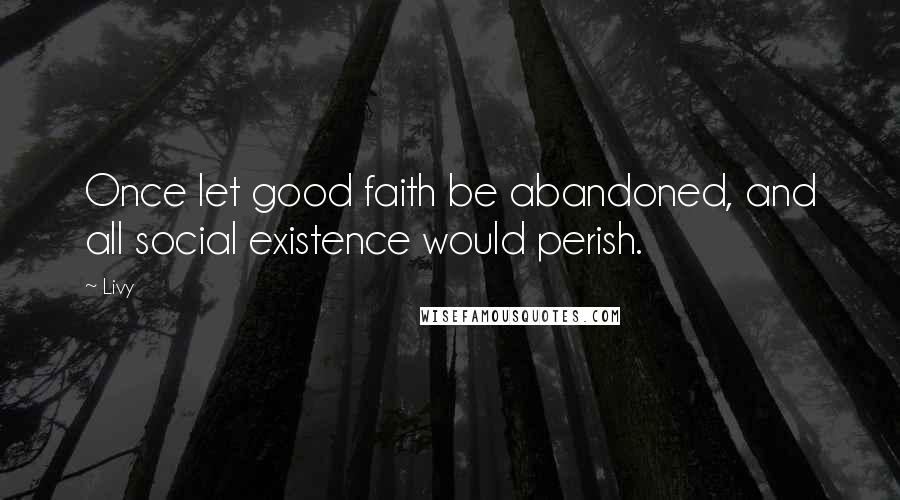 Once let good faith be abandoned, and all social existence would perish.

~ Livy

WISEFAMOUSQUOTES.COM